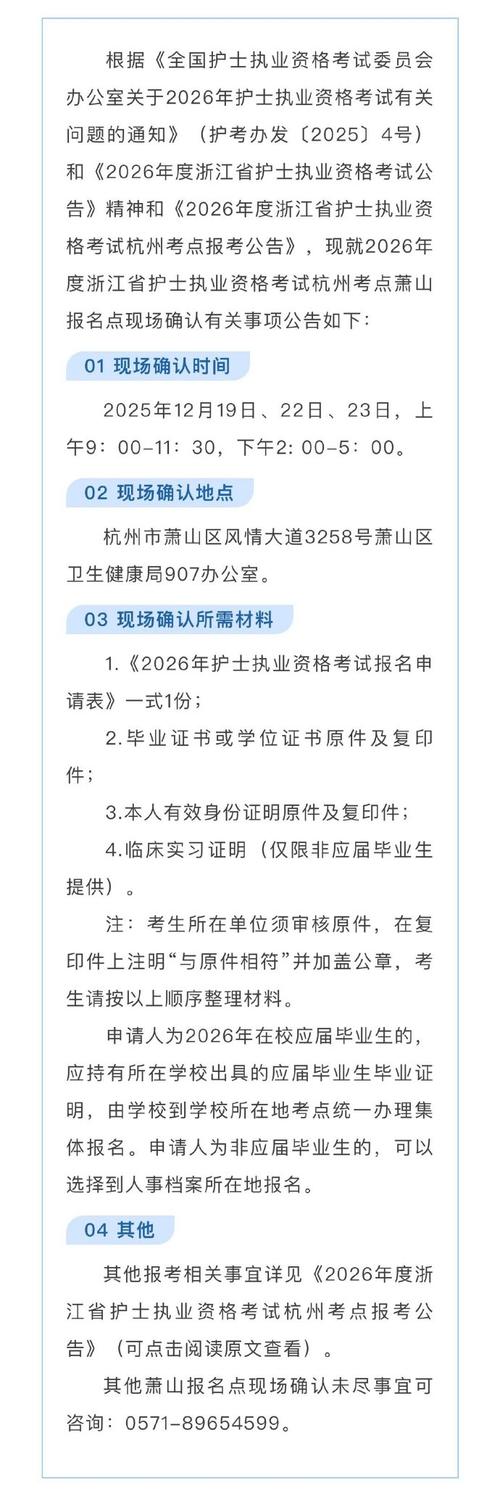 根据《全国护士执业资格考试委员会办公室关于2026年护士执业资格考试有关问题的通知》（护考办发〔2025〕4号）和《2026年度浙江省护士执业资格考试公告》精神和《2026年度浙江省护士执业资格考试杭州考点报考公告》，现就2026年度浙江省护士执业资格考试杭州考点萧山报名点现场确认有关事项公告如下：

01 现场确认时间

2025年12月19日、22日、23日，上午9：00-11：30，下午2：00-5：00。

02 现场确认地点

杭州市萧山区风情大道3258号萧山区卫生健康局907办公室。

03 现场确认所需材料

1.《2026年护士执业资格考试报名申请表》一式1份；

2.毕业证书或学位证书原件及复印件；

3.本人有效身份证明原件及复印件；

4.临床实习证明（仅限非应届毕业生提供）。

注：考生所在单位须审核原件，在复印件上注明“与原件相符”并加盖公章，考生请按以上顺序整理材料。

申请人为2026年在校应届毕业生的，应持有所在学校出具的应届毕业生毕业证明，由学校到学校所在地考点统一办理集体报名。申请人为非应届毕业生的，可以选择到人事档案所在地报名。

04 其他

其他报考相关事宜详见《2026年度浙江省护士执业资格考试杭州考点报考公告》（可点击阅读原文查看）。

其他萧山报名点现场确认未尽事宜可咨询：0571-89654599。